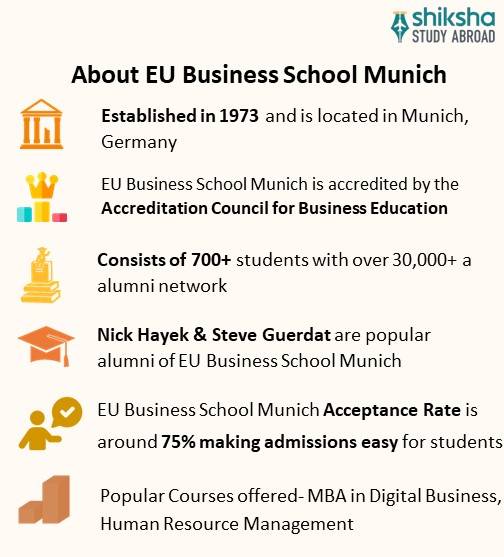 shiksha
STUDY ABROAD

About EU Business School Munich

Established in 1973 and is located in Munich, Germany

EU Business School Munich is accredited by the Accreditation Council for Business Education

Consists of 700+ students with over 30,000+ a alumni network

Nick Hayek & Steve Guerdat are popular alumni of EU Business School Munich

EU Business School Munich Acceptance Rate is around 75% making admissions easy for students

Popular Courses offered- MBA in Digital Business, Human Resource Management